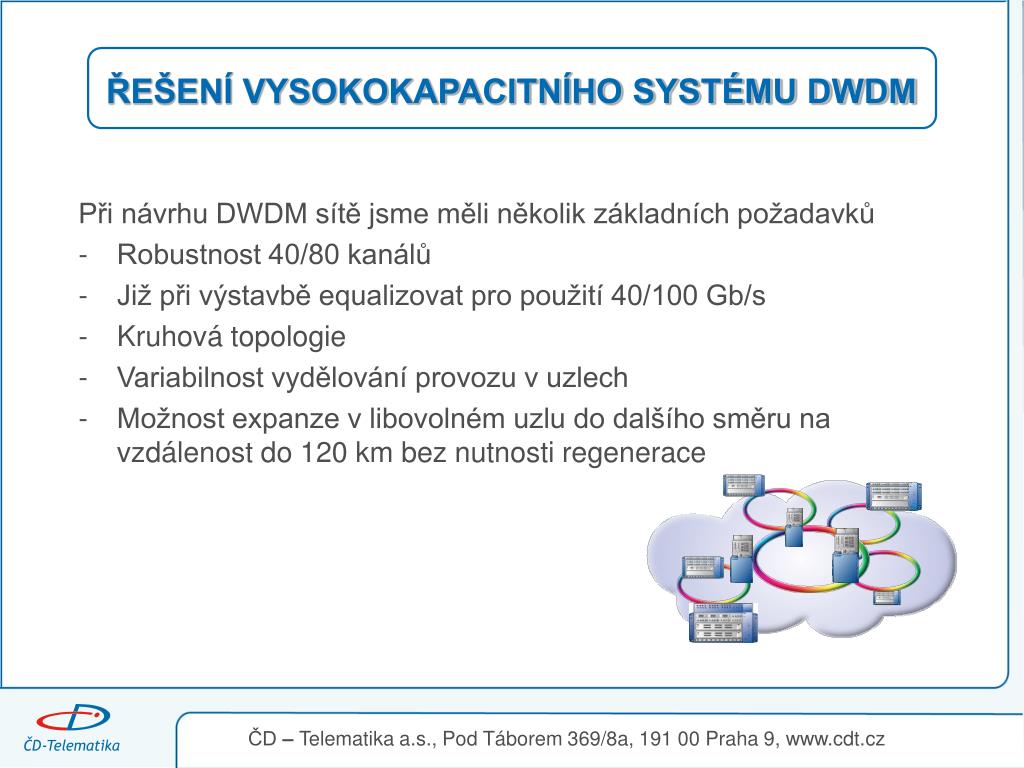 ŘEŠENÍ VYSOKOKAPACITNÍHO SYSTÉMU DWDM

Při návrhu DWDM sítě jsme měli několik základních požadavků
- Robustnost 40/80 kanálů
- Již při výstavbě equalizovat pro použití 40/100 Gb/s
- Kruhová topologie
- Variabilnost vydělování provozu v uzlech
- Možnost expanze v libovolném uzlu do dalšího směru na vzdálenost do 120 km bez nutnosti regenerace

ČD-Telematika

ČD – Telematika a.s., Pod Táborem 369/8a, 191 00 Praha 9, www.cdt.cz